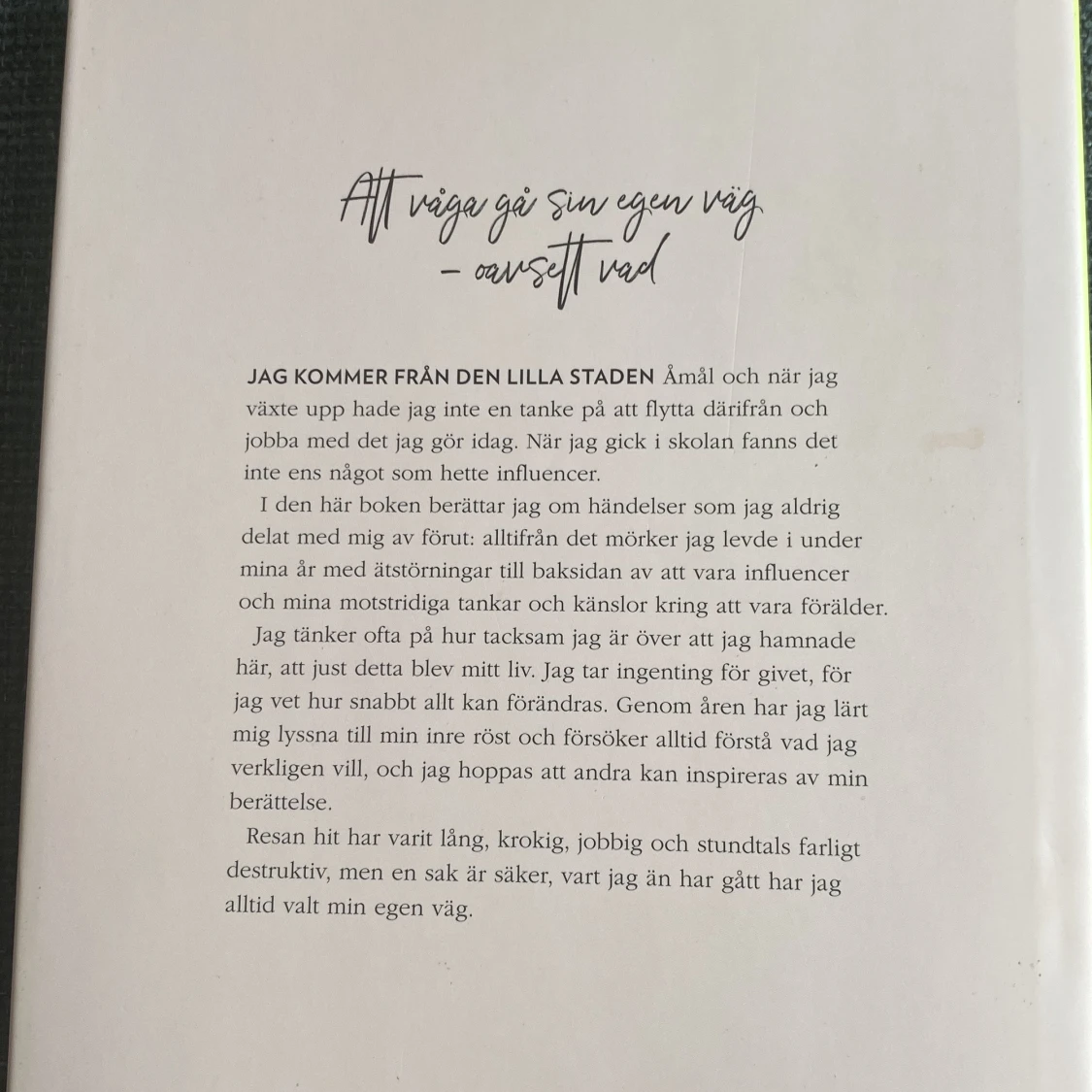 Att våga gå sin egen väg
– oavsett vad

JAG KOMMER FRÅN DEN LILLA STADEN Åmål och när jag växte upp hade jag inte en tanke på att flytta därifrån och jobba med det jag gör idag. När jag gick i skolan fanns det inte ens något som hette influencer.

I den här boken berättar jag om händelser som jag aldrig delat med mig av förut: alltifrån det mörker jag levde i under mina år med ätstörningar till baksidan av att vara influencer och mina motstridiga tankar och känslor kring att vara förälder.

Jag tänker ofta på hur tacksam jag är över att jag hamnade här, att just detta blev mitt liv. Jag tar ingenting för givet, för jag vet hur snabbt allt kan förändras. Genom åren har jag lärt mig lyssna till min inre röst och försöker alltid förstå vad jag verkligen vill, och jag hoppas att andra kan inspireras av min berättelse.

Resan hit har varit lång, krokig, jobbig och stundtals farligt destruktiv, men en sak är säker, vart jag än har gått har jag alltid valt min egen väg.